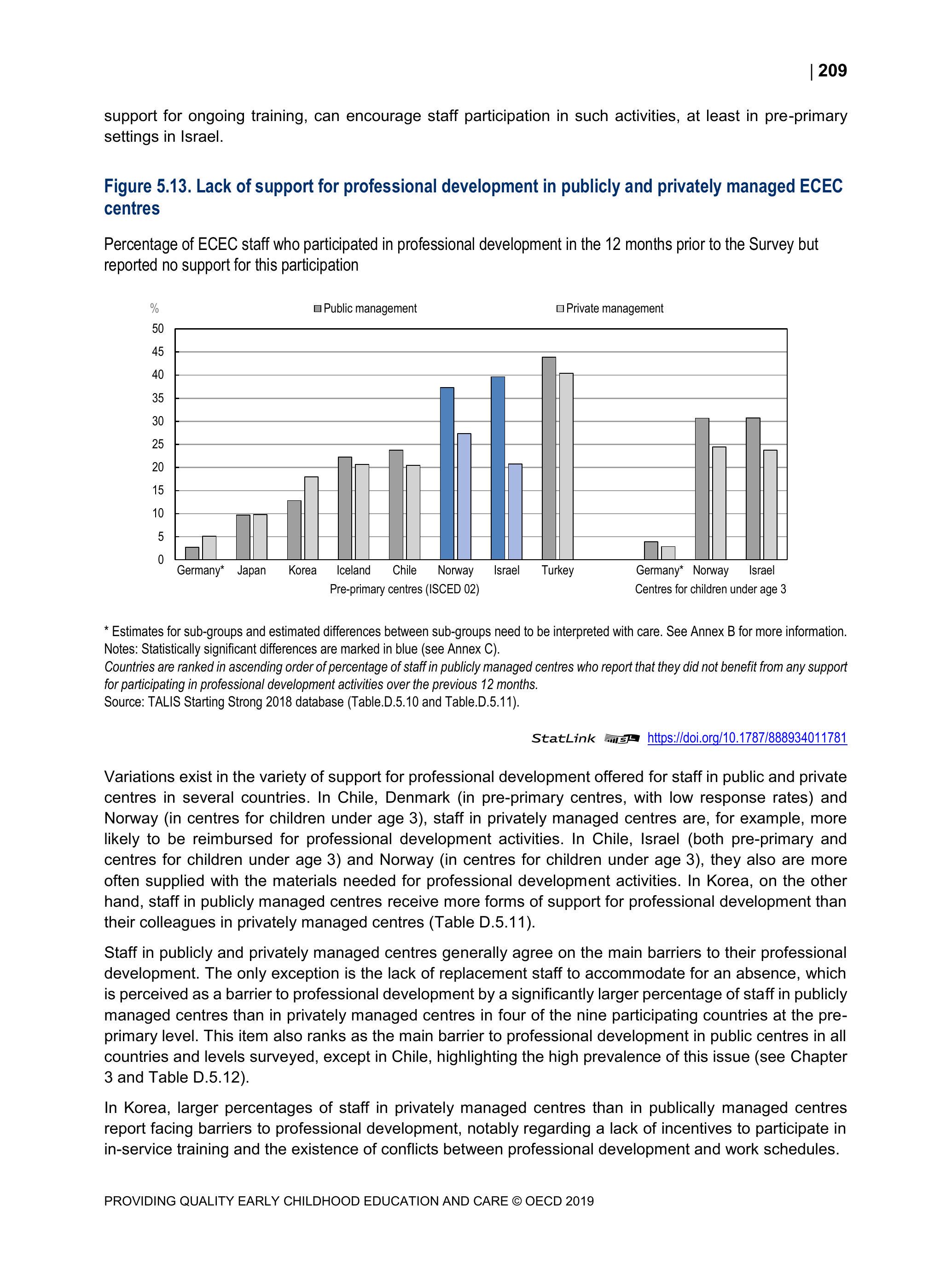 | 209

support for ongoing training, can encourage staff participation in such activities, at least in pre-primary settings in Israel.

Figure 5.13. Lack of support for professional development in publicly and privately managed ECEC centres

Percentage of ECEC staff who participated in professional development in the 12 months prior to the Survey but reported no support for this participation

%
Public management
Private management
50
45
40
35
30
25
20
15
10
5
0
Germany* Japan Korea Iceland Chile Norway Israel Turkey Germany* Norway Israel
Pre-primary centres (ISCED 02)
Centres for children under age 3

* Estimates for sub-groups and estimated differences between sub-groups need to be interpreted with care. See Annex B for more information.
Notes: Statistically significant differences are marked in blue (see Annex C).
Countries are ranked in ascending order of percentage of staff in publicly managed centres who report that they did not benefit from any support for participating in professional development activities over the previous 12 months.
Source: TALIS Starting Strong 2018 database (Table.D.5.10 and Table.D.5.11).

StatLink https://doi.org/10.1787/888934011781

Variations exist in the variety of support for professional development offered for staff in public and private centres in several countries. In Chile, Denmark (in pre-primary centres, with low response rates) and Norway (in centres for children under age 3), staff in privately managed centres are, for example, more likely to be reimbursed for professional development activities. In Chile, Israel (both pre-primary and centres for children under age 3) and Norway (in centres for children under age 3), they also are more often supplied with the materials needed for professional development activities. In Korea, on the other hand, staff in publicly managed centres receive more forms of support for professional development than their colleagues in privately managed centres (Table D.5.11).

Staff in publicly and privately managed centres generally agree on the main barriers to their professional development. The only exception is the lack of replacement staff to accommodate for an absence, which is perceived as a barrier to professional development by a significantly larger percentage of staff in publicly managed centres than in privately managed centres in four of the nine participating countries at the pre-primary level. This item also ranks as the main barrier to professional development in public centres in all countries and levels surveyed, except in Chile, highlighting the high prevalence of this issue (see Chapter 3 and Table D.5.12).

In Korea, larger percentages of staff in privately managed centres than in publically managed centres report facing barriers to professional development, notably regarding a lack of incentives to participate in in-service training and the existence of conflicts between professional development and work schedules.

PROVIDING QUALITY EARLY CHILDHOOD EDUCATION AND CARE © OECD 2019